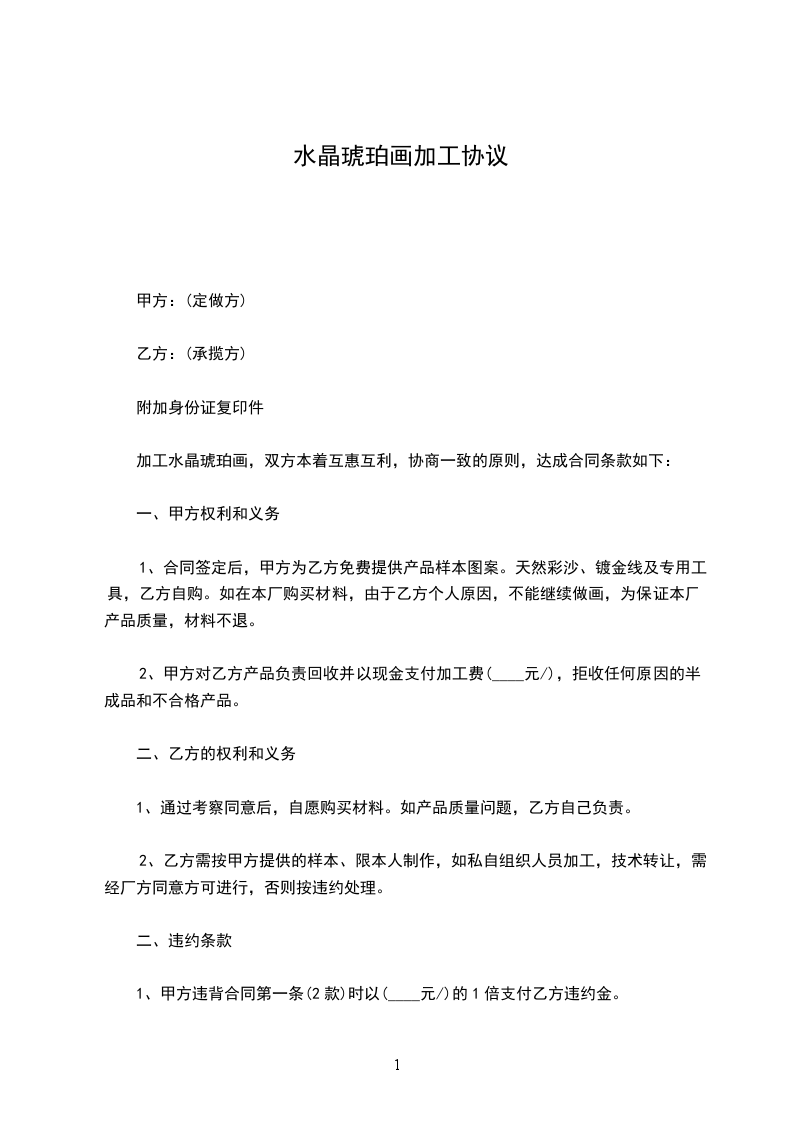 水晶琥珀画加工协议

甲方：(定做方)

乙方：(承揽方)

附加身份证复印件

加工水晶琥珀画，双方本着互惠互利，协商一致的原则，达成合同条款如下：

一、甲方权利和义务

1、合同签定后，甲方为乙方免费提供产品样本图案。天然彩沙、镀金线及专用工具，乙方自购。如在本厂购买材料，由于乙方个人原因，不能继续做画，为保证本厂产品质量，材料不退。

2、甲方对乙方产品负责回收并以现金支付加工费(____元/)，拒收任何原因的半成品和不合格产品。

二、乙方的权利和义务

1、通过考察同意后，自愿购买材料。如产品质量问题，乙方自己负责。

2、乙方需按甲方提供的样本、限本人制作，如私自组织人员加工，技术转让，需经厂方同意方可进行，否则按违约处理。

二、违约条款

1、甲方违背合同第一条(2 款)时以(____元/)的 1 倍支付乙方违约金。

1